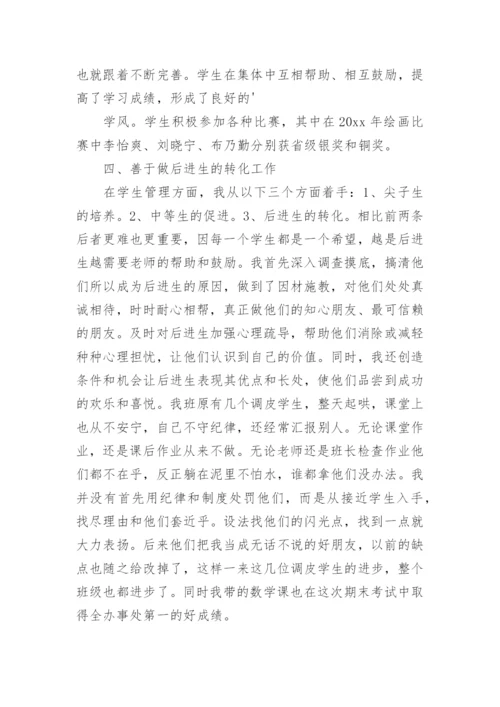 也就跟着不断完善。学生在集体中互相帮助、相互鼓励，提高了学习成绩，形成了良好的'

学风。学生积极参加各种比赛，其中在20xx年绘画比赛中李怡爽、刘晓宁、布乃勤分别获省级银奖和铜奖。

四、善于做后进生的转化工作

在学生管理方面，我从以下三个方面着手：1、尖子生的培养。2、中等生的促进。3、后进生的转化。相比前两条后者更难也更重要，因每一个学生都是一个希望，越是后进生越需要老师的帮助和鼓励。我首先深入调查摸底，搞清他们所以成为后进生的原因，做到了因材施教，对他们处处真诚相待，时时耐心相帮，真正做他们的知心朋友、最可信赖的朋友。及时对后进生加强心理疏导，帮助他们消除或减轻种种心理担忧，让他们认识到自己的价值。同时，我还创造条件和机会让后进生表现其优点和长处，使他们品尝到成功的欢乐和喜悦。我班原有几个调皮学生，整天起哄，课堂上也从不安宁，自己不守纪律，还经常汇报别人。无论课堂作业，还是课后作业从来不做。无论老师还是班长检查作业他们都不在乎，反正躺在泥里不怕水，谁都拿他们没办法。我并没有首先用纪律和制度处罚他们，而是从接近学生入手，找尽理由和他们套近乎。设法找他们的闪光点，找到一点就大力表扬。后来他们把我当成无话不说的好朋友，以前的缺点也随之给改掉了，这样一来这几位调皮学生的进步，整个班级也都进步了。同时我带的数学课也在这次期末考试中取得全办事处第一的好成绩。